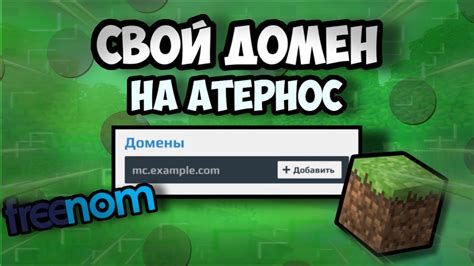 СВОЙ ДОМЕН НА АТЕРНОС

Домены

mc.example.com

+ Добавить

freenom